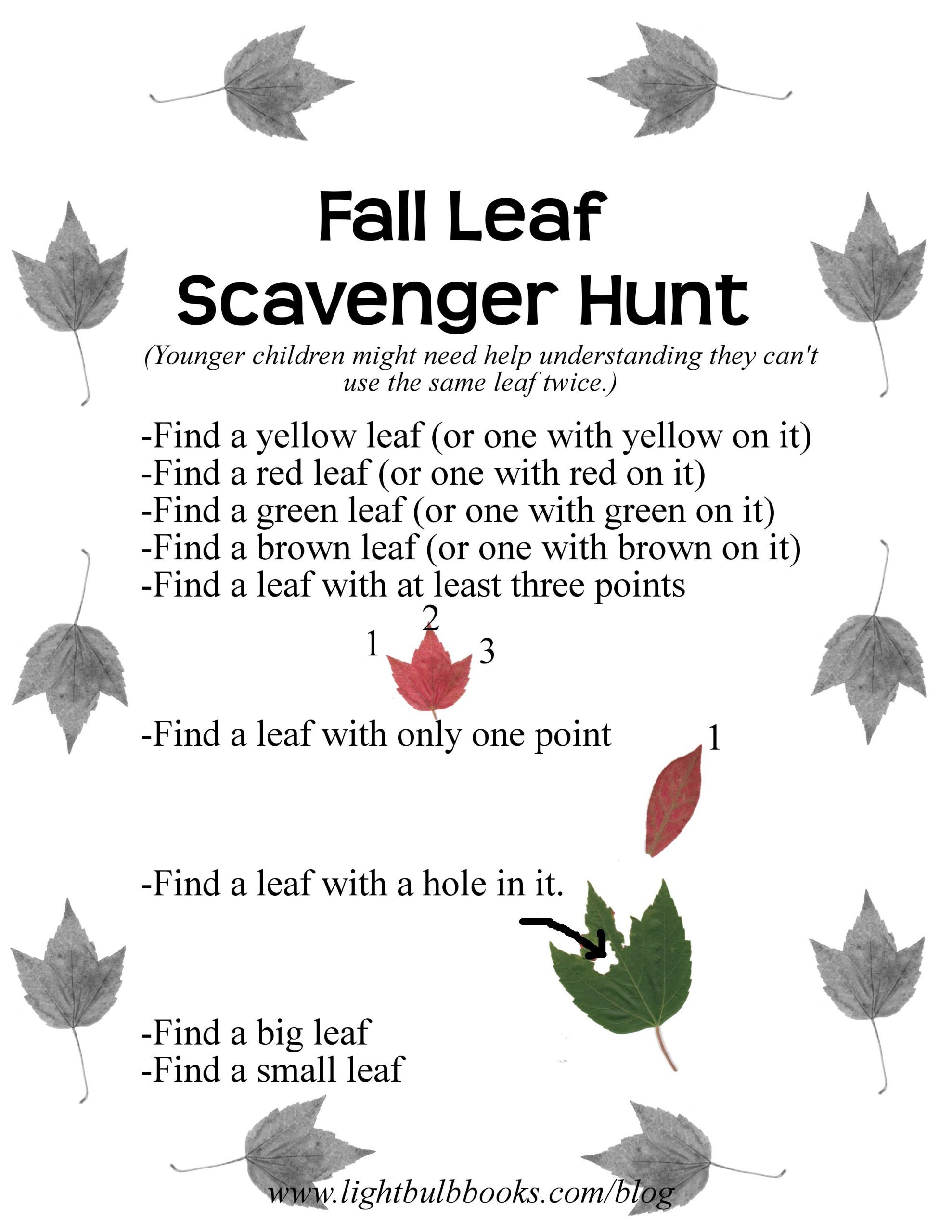 Fall Leaf
Scavenger Hunt

(Younger children might need help understanding they can't use the same leaf twice.)

-Find a yellow leaf (or one with yellow on it)
-Find a red leaf (or one with red on it)
-Find a green leaf (or one with green on it)
-Find a brown leaf (or one with brown on it)
-Find a leaf with at least three points

1 2 3

-Find a leaf with only one point

1

-Find a leaf with a hole in it.

-Find a big leaf
-Find a small leaf

www.lightbulbbooks.com/blog